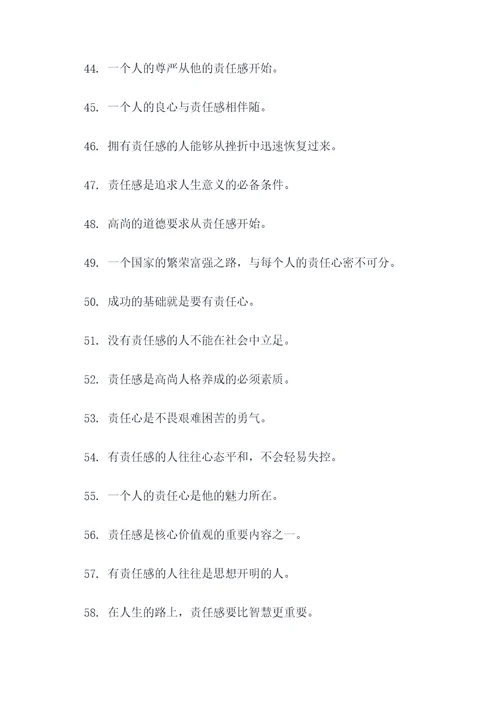 44. 一个人的尊严从他的责任感开始。

45. 一个人的良心与责任感相伴随。

46. 拥有责任感的人能够从挫折中迅速恢复过来。

47. 责任感是追求人生意义的必备条件。

48. 高尚的道德要求从责任感开始。

49. 一个国家的繁荣富强之路，与每个人的责任心密不可分。

50. 成功的基础就是要有责任心。

51. 没有责任感的人不能在社会中立足。

52. 责任感是高尚人格养成的必须素质。

53. 责任心是不畏艰难困苦的勇气。

54. 有责任感的人往往心态平和，不会轻易失控。

55. 一个人的责任心是他的魅力所在。

56. 责任感是核心价值观的重要内容之一。

57. 有责任感的人往往是思想开明的人。

58. 在人生的路上，责任感要比智慧更重要。